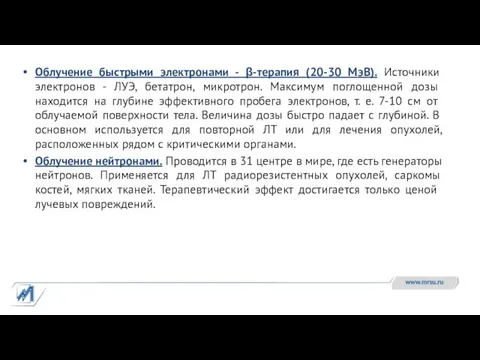 • Облучение быстрыми электронами - β-терапия (20-30 МэВ). Источники электронов - ЛУЭ, бетатрон, микротрон. Максимум поглощенной дозы находится на глубине эффективного пробега электронов, т. е. 7-10 см от облучаемой поверхности тела. Величина дозы быстро падает с глубиной. В основном используется для повторной ЛТ или для лечения опухолей, расположенных рядом с критическими органами.

• Облучение нейтронами. Проводится в 31 центре в мире, где есть генераторы нейтронов. Применяется для ЛТ радиорезистентных опухолей, саркомы костей, мягких тканей. Терапевтический эффект достигается только ценой лучевых повреждений.

www.mrsu.ru